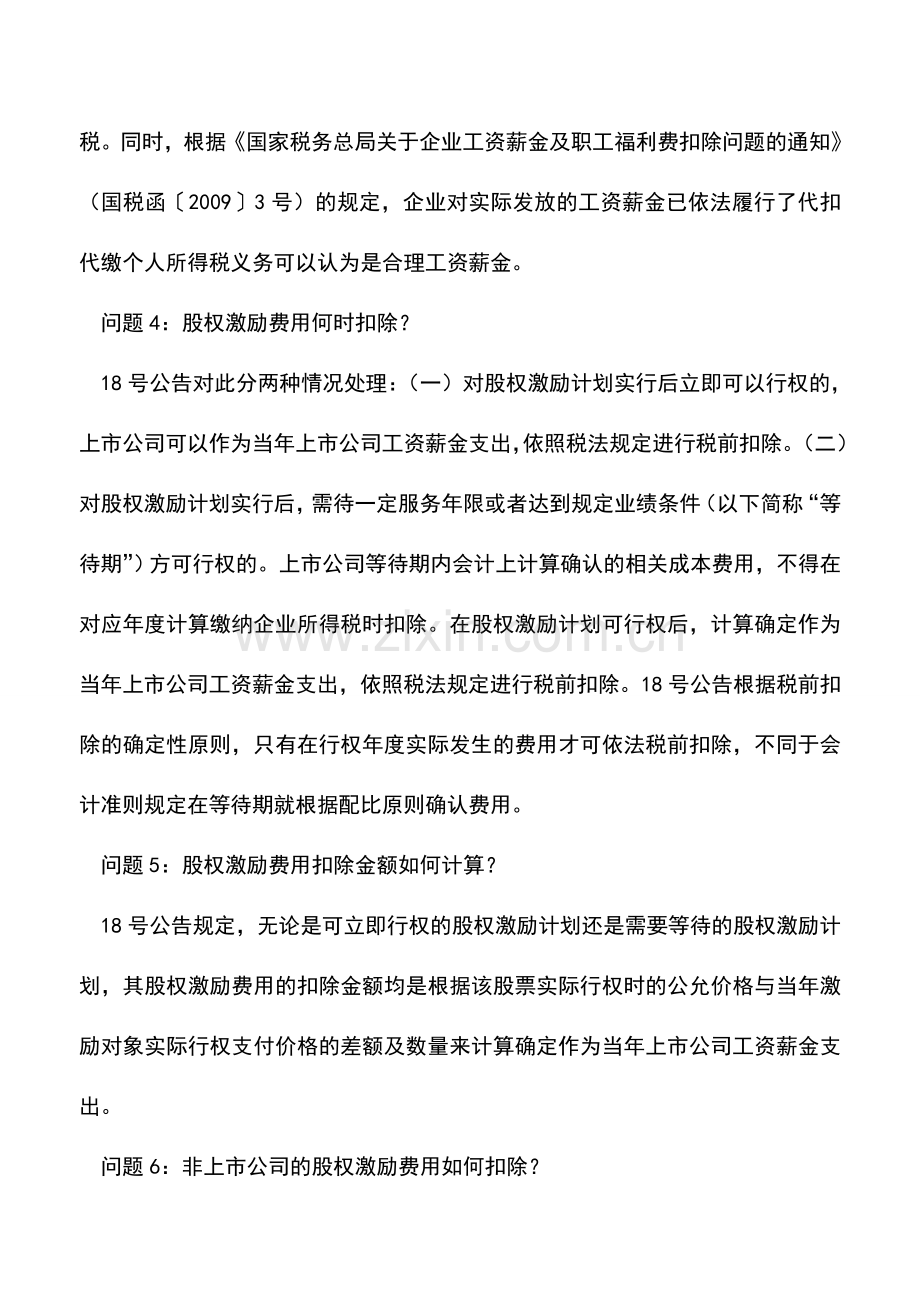 税。同时，根据《国家税务总局关于企业工资薪金及职工福利费扣除问题的通知》（国税函〔2009〕3号）的规定，企业对实际发放的工资薪金已依法履行了代扣代缴个人所得税义务可以认为是合理工资薪金。

问题4：股权激励费用何时扣除？

18号公告对此分两种情况处理：（一）对股权激励计划实行后立即可以行权的，上市公司可以作为当年上市公司工资薪金支出，依照税法规定进行税前扣除。（二）对股权激励计划实行后，需待一定服务年限或者达到规定业绩条件（以下简称“等待期”）方可行权的。上市公司等待期内会计上计算确认的相关成本费用，不得在对应年度计算缴纳企业所得税时扣除。在股权激励计划可行权后，计算确定作为当年上市公司工资薪金支出，依照税法规定进行税前扣除。18号公告根据税前扣除的确定性原则，只有在行权年度实际发生的费用才可依法税前扣除，不同于会计准则规定在等待期就根据配比原则确认费用。

问题5：股权激励费用扣除金额如何计算？

18号公告规定，无论是可立即行权的股权激励计划还是需要等待的股权激励计划，其股权激励费用的扣除金额均是根据该股票实际行权时的公允价格与当年激励对象实际行权支付价格的差额及数量来计算确定作为当年上市公司工资薪金支出。

问题6：非上市公司的股权激励费用如何扣除？

www.zixin.com.cn